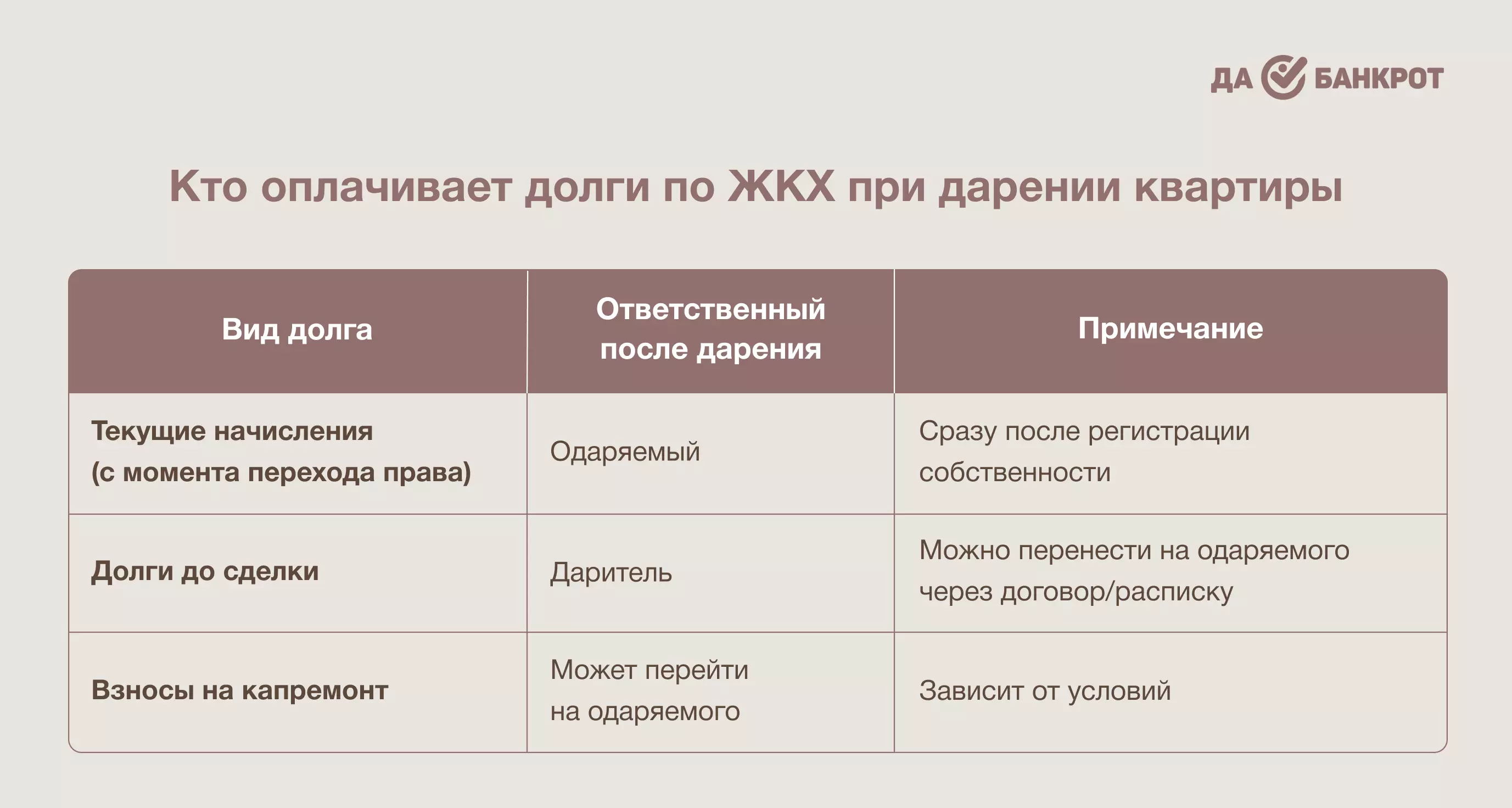 ДА БАНКРОТ

Кто оплачивает долги по ЖКХ при дарении квартиры

| Вид долга | Ответственный после дарения | Примечание |
|---|---|---|
| Текущие начисления (с момента перехода права) | Одаряемый | Сразу после регистрации собственности |
| Долги до сделки | Даритель | Можно перенести на одаряемого через договор/расписку |
| Взносы на капремонт | Может перейти на одаряемого | Зависит от условий |